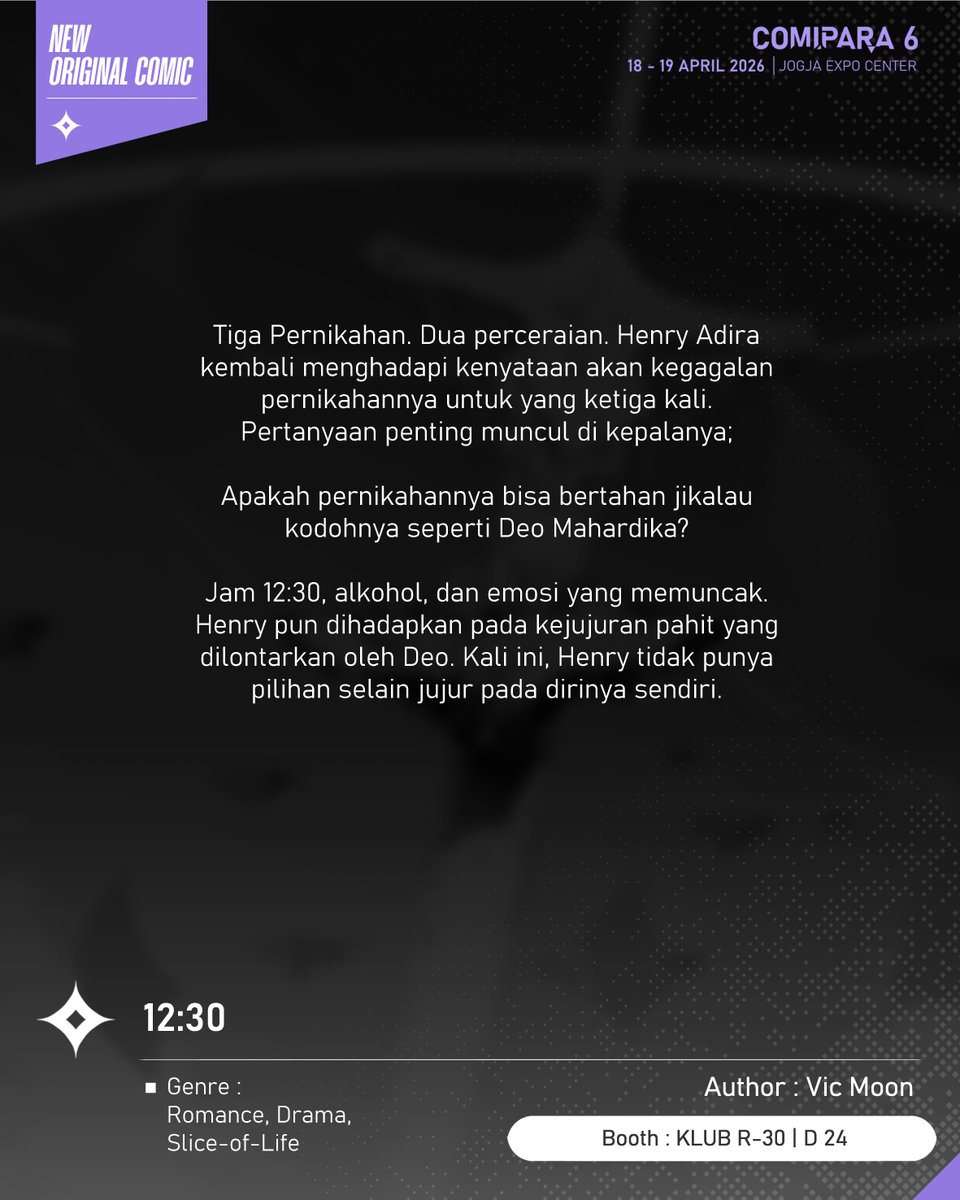 NEW ORIGINAL COMIC

COMIPARA 6
18 - 19 APRIL 2026 | JOGJA EXPO CENTER

Tiga Pernikahan. Dua perceraian. Henry Adira kembali menghadapi kenyataan akan kegagalan pernikahannya untuk yang ketiga kali. Pertanyaan penting muncul di kepalanya;

Apakah pernikahannya bisa bertahan jikalau kodohnya seperti Deo Mahardika?

Jam 12:30, alkohol, dan emosi yang memuncak. Henry pun dihadapkan pada kejujuran pahit yang dilontarkan oleh Deo. Kali ini, Henry tidak punya pilihan selain jujur pada dirinya sendiri.

12:30

Genre : Romance, Drama, Slice-of-Life

Author : Vic Moon

Booth : KLUB R-30 | D 24